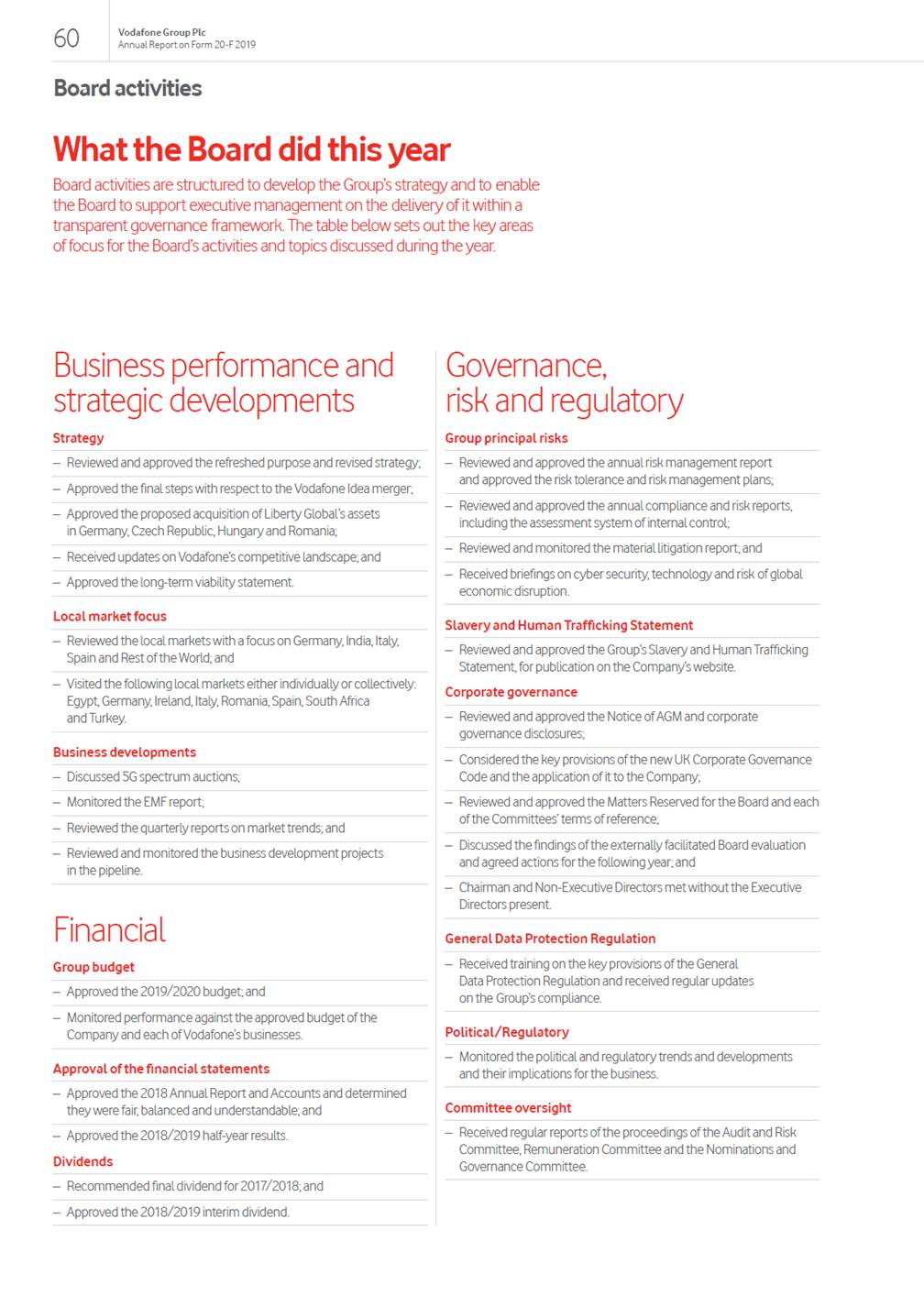 60

Vodafone Group Plc
Annual Report on Form 20-F 2019

Board activities

What the Board did this year

Board activities are structured to develop the Group's strategy and to enable the Board to support executive management on the delivery of it within a transparent governance framework. The table below sets out the key areas of focus for the Board's activities and topics discussed during the year.

Business performance and strategic developments

Strategy

– Reviewed and approved the refreshed purpose and revised strategy;

– Approved the final steps with respect to the Vodafone Idea merger;

– Approved the proposed acquisition of Liberty Global's assets in Germany, Czech Republic, Hungary and Romania;

– Received updates on Vodafone's competitive landscape; and

– Approved the long-term viability statement.

Local market focus

– Reviewed the local markets with a focus on Germany, India, Italy, Spain and Rest of the World; and

– Visited the following local markets either individually or collectively: Egypt, Germany, Ireland, Italy, Romania, Spain, South Africa and Turkey.

Business developments

– Discussed 5G spectrum auctions;

– Monitored the EMF report;

– Reviewed the quarterly reports on market trends; and

– Reviewed and monitored the business development projects in the pipeline.

Financial

Group budget

– Approved the 2019/2020 budget; and

– Monitored performance against the approved budget of the Company and each of Vodafone's businesses.

Approval of the financial statements

– Approved the 2018 Annual Report and Accounts and determined they were fair, balanced and understandable; and

– Approved the 2018/2019 half-year results.

Dividends

– Recommended final dividend for 2017/2018; and

– Approved the 2018/2019 interim dividend.

Governance, risk and regulatory

Group principal risks

– Reviewed and approved the annual risk management report and approved the risk tolerance and risk management plans;

– Reviewed and approved the annual compliance and risk reports, including the assessment system of internal control;

– Reviewed and monitored the material litigation report; and

– Received briefings on cyber security, technology and risk of global economic disruption.

Slavery and Human Trafficking Statement

– Reviewed and approved the Group's Slavery and Human Trafficking Statement, for publication on the Company's website.

Corporate governance

– Reviewed and approved the Notice of AGM and corporate governance disclosures;

– Considered the key provisions of the new UK Corporate Governance Code and the application of it to the Company;

– Reviewed and approved the Matters Reserved for the Board and each of the Committees' terms of reference;

– Discussed the findings of the externally facilitated Board evaluation and agreed actions for the following year; and

– Chairman and Non-Executive Directors met without the Executive Directors present.

General Data Protection Regulation

– Received training on the key provisions of the General Data Protection Regulation and received regular updates on the Group's compliance.

Political/Regulatory

– Monitored the political and regulatory trends and developments and their implications for the business.

Committee oversight

– Received regular reports of the proceedings of the Audit and Risk Committee, Remuneration Committee and the Nominations and Governance Committee.